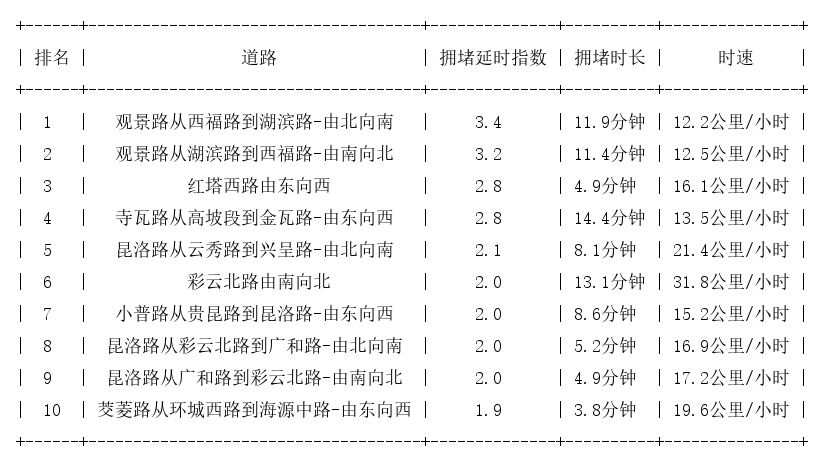 | 排名 | 道路 | 拥堵延时指数 | 拥堵时长 | 时速 |
|---|---|---|---|---|
| 1 | 观景路从西福路到湖滨路-由北向南 | 3.4 | 11.9分钟 | 12.2公里/小时 |
| 2 | 观景路从湖滨路到西福路-由南向北 | 3.2 | 11.4分钟 | 12.5公里/小时 |
| 3 | 红塔西路由东向西 | 2.8 | 4.9分钟 | 16.1公里/小时 |
| 4 | 寺瓦路从高坡段到金瓦路-由东向西 | 2.8 | 14.4分钟 | 13.5公里/小时 |
| 5 | 昆洛路从云秀路到兴呈路-由北向南 | 2.1 | 8.1分钟 | 21.4公里/小时 |
| 6 | 彩云北路由南向北 | 2.0 | 13.1分钟 | 31.8公里/小时 |
| 7 | 小普路从贵昆路到昆洛路-由东向西 | 2.0 | 8.6分钟 | 15.2公里/小时 |
| 8 | 昆洛路从彩云北路到广和路-由北向南 | 2.0 | 5.2分钟 | 16.9公里/小时 |
| 9 | 昆洛路从广和路到彩云北路-由南向北 | 2.0 | 4.9分钟 | 17.2公里/小时 |
| 10 | 茭菱路从环城西路到海源中路-由东向西 | 1.9 | 3.8分钟 | 19.6公里/小时 |